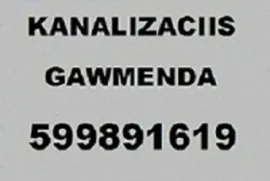 KANALIZACIIS

GAWMENDA

599891619